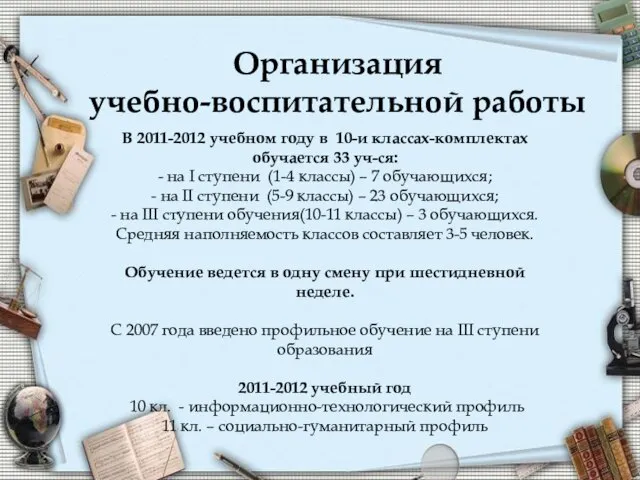 Организация учебно-воспитательной работы

В 2011-2012 учебном году в 10-и классах-комплектах обучается 33 уч-ся:
- на I ступени (1-4 классы) – 7 обучающихся;
- на II ступени (5-9 классы) – 23 обучающихся;
- на III ступени обучения(10-11 классы) – 3 обучающихся.
Средняя наполняемость классов составляет 3-5 человек.

Обучение ведется в одну смену при шестидневной неделе.

С 2007 года введено профильное обучение на III ступени образования

2011-2012 учебный год
10 кл. - информационно-технологический профиль
11 кл. – социально-гуманитарный профиль